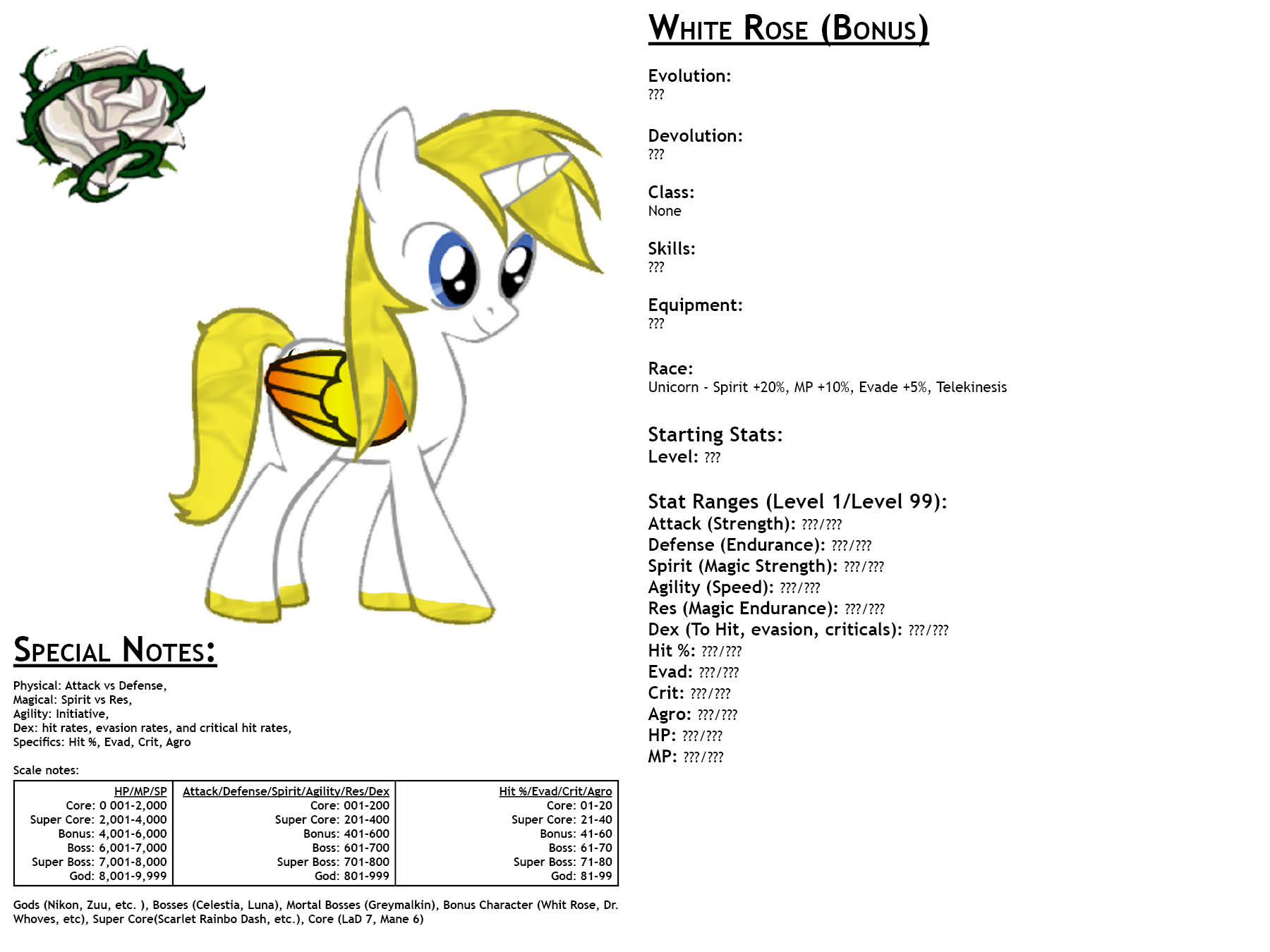 White Rose (Bonus)

Evolution:
???

Devolution:
???

Class:
None

Skills:
???

Equipment:
???

Race:
Unicorn - Spirit +20%, MP +10%, Evade +5%, Telekinesis

Starting Stats:
Level: ???

Stat Ranges (Level 1/Level 99):
Attack (Strength): ???/???
Defense (Endurance): ???/???
Spirit (Magic Strength): ???/???
Agility (Speed): ???/???
Res (Magic Endurance): ???/???
Dex (To Hit, evasion, criticals): ???/???
Hit %: ???/???
Evad: ???/???
Crit: ???/???
Agro: ???/???
HP: ???/???
MP: ???/???

Special Notes:

Physical: Attack vs Defense,
Magical: Spirit vs Res,
Agility: Initiative,
Dex: hit rates, evasion rates, and critical hit rates,
Specifics: Hit %, Evad, Crit, Agro

Scale notes:

| HP/MP/SP | Attack/Defense/Spirit/Agility/Res/Dex | Hit %/Evad/Crit/Agro |
|---|---|---|
| Core: 0 001-2,000 | Core: 001-200 | Core: 01-20 |
| Super Core: 2,001-4,000 | Super Core: 201-400 | Super Core: 21-40 |
| Bonus: 4,001-6,000 | Bonus: 401-600 | Bonus: 41-60 |
| Boss: 6,001-7,000 | Boss: 601-700 | Boss: 61-70 |
| Super Boss: 7,001-8,000 | Super Boss: 701-800 | Super Boss: 71-80 |
| God: 8,001-9,999 | God: 801-999 | God: 81-99 |

Gods (Nikon, Zuu, etc. ), Bosses (Celestia, Luna), Mortal Bosses (Greymalkin), Bonus Character (Whit Rose, Dr. Whoves, etc), Super Core(Scarlet Rainbo Dash, etc.), Core (LaD 7, Mane 6)